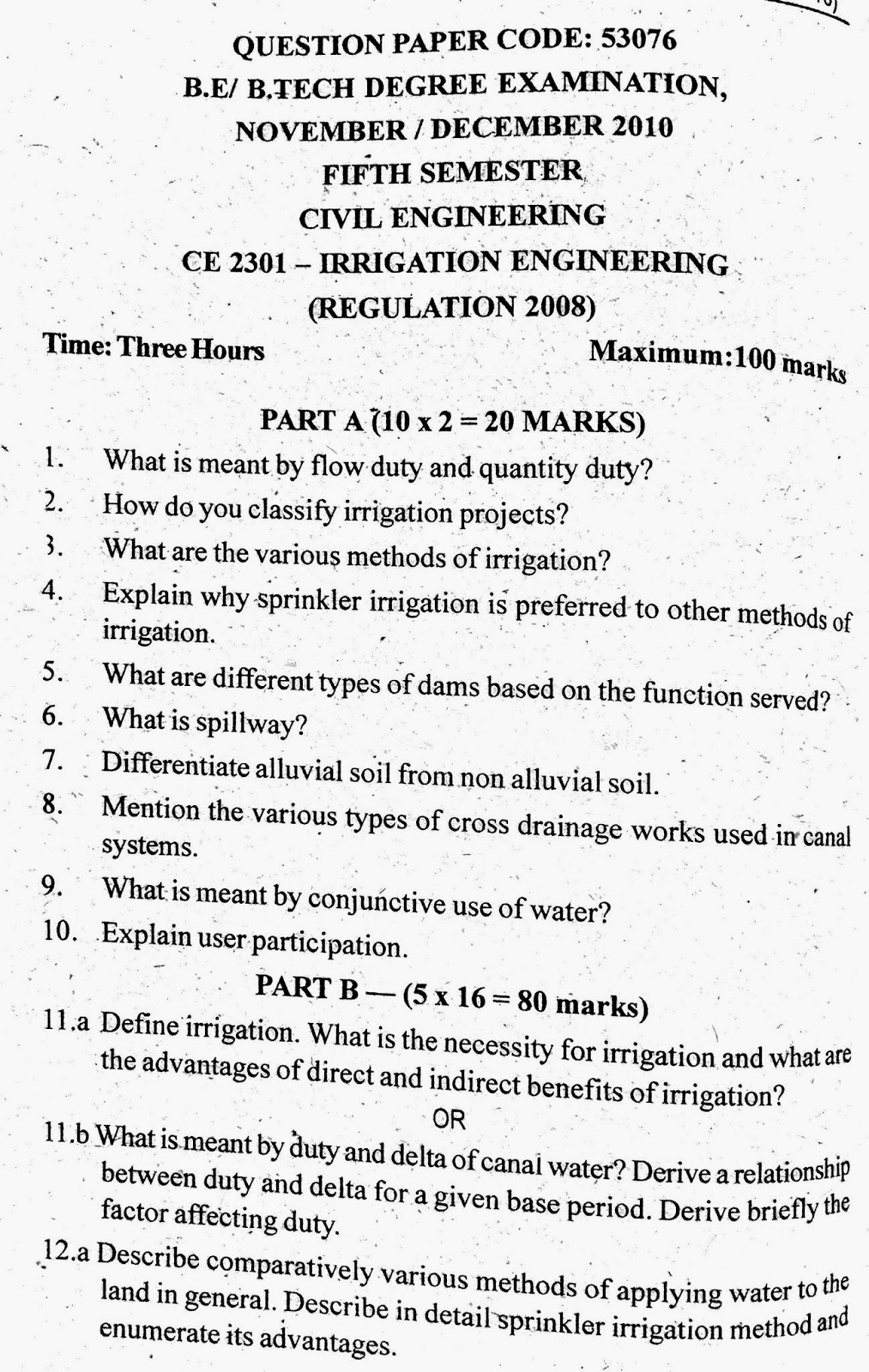 QUESTION PAPER CODE: 53076
B.E/ B.TECH DEGREE EXAMINATION,
NOVEMBER / DECEMBER 2010
FIFTH SEMESTER
CIVIL ENGINEERING
CE 2301 – IRRIGATION ENGINEERING
(REGULATION 2008)

Time: Three Hours Maximum:100 marks

PART A (10 x 2 = 20 MARKS)

1. What is meant by flow duty and quantity duty?
2. How do you classify irrigation projects?
3. What are the various methods of irrigation?
4. Explain why sprinkler irrigation is preferred to other methods of irrigation.
5. What are different types of dams based on the function served?
6. What is spillway?
7. Differentiate alluvial soil from non alluvial soil.
8. Mention the various types of cross drainage works used in canal systems.
9. What is meant by conjunctive use of water?
10. Explain user participation.

PART B — (5 x 16 = 80 marks)

11.a Define irrigation. What is the necessity for irrigation and what are the advantages of direct and indirect benefits of irrigation?

OR

11.b What is meant by duty and delta of canal water? Derive a relationship between duty and delta for a given base period. Derive briefly the factor affecting duty.

12.a Describe comparatively various methods of applying water to the land in general. Describe in detail sprinkler irrigation method and enumerate its advantages.